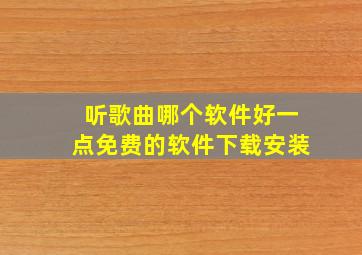 听歌曲哪个软件好一点免费的软件下载安装